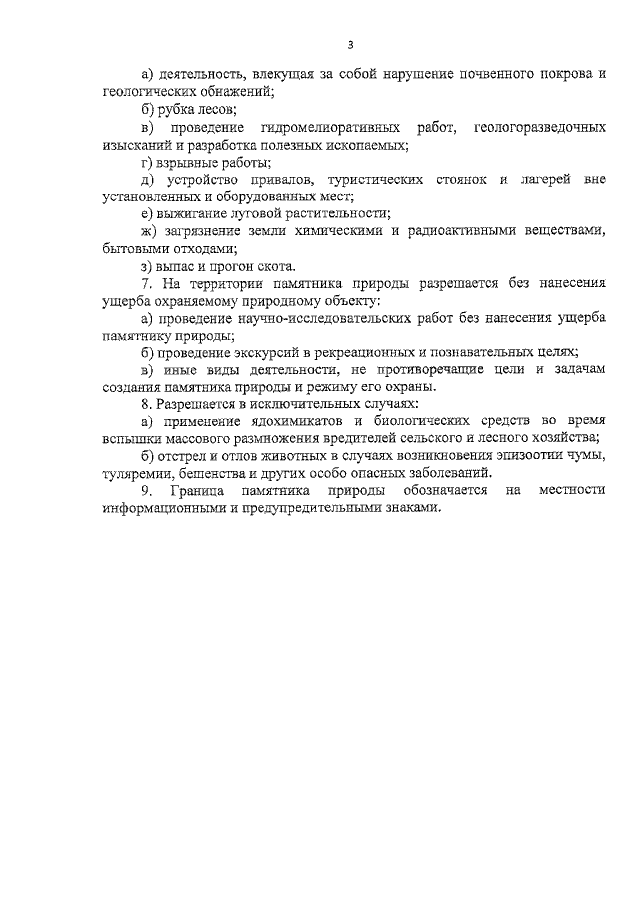 3

а) деятельность, влекущая за собой нарушение почвенного покрова и геологических обнажений;

б) рубка лесов;

в) проведение гидромелиоративных работ, геологоразведочных изысканий и разработка полезных ископаемых;

г) взрывные работы;

д) устройство привалов, туристических стоянок и лагерей вне установленных и оборудованных мест;

е) выжигание луговой растительности;

ж) загрязнение земли химическими и радиоактивными веществами, бытовыми отходами;

з) выпас и прогон скота.

7. На территории памятника природы разрешается без нанесения ущерба охраняемому природному объекту:

а) проведение научно-исследовательских работ без нанесения ущерба памятнику природы;

б) проведение экскурсий в рекреационных и познавательных целях;

в) иные виды деятельности, не противоречащие цели и задачам создания памятника природы и режиму его охраны.

8. Разрешается в исключительных случаях:

а) применение ядохимикатов и биологических средств во время вспышки массового размножения вредителей сельского и лесного хозяйства;

б) отстрел и отлов животных в случаях возникновения эпизоотии чумы, туляремии, бешенства и других особо опасных заболеваний.

9. Граница памятника природы обозначается на местности информационными и предупредительными знаками.